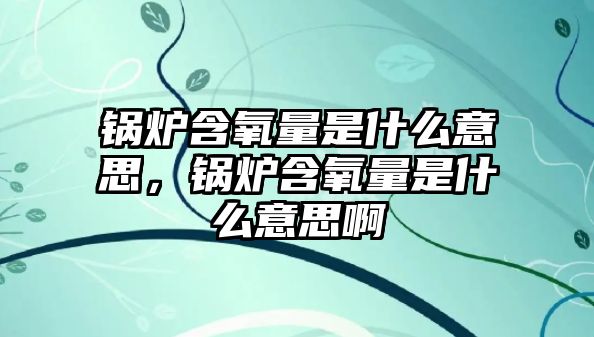 锅炉含氧量是什么意思，锅炉含氧量是什么意思啊